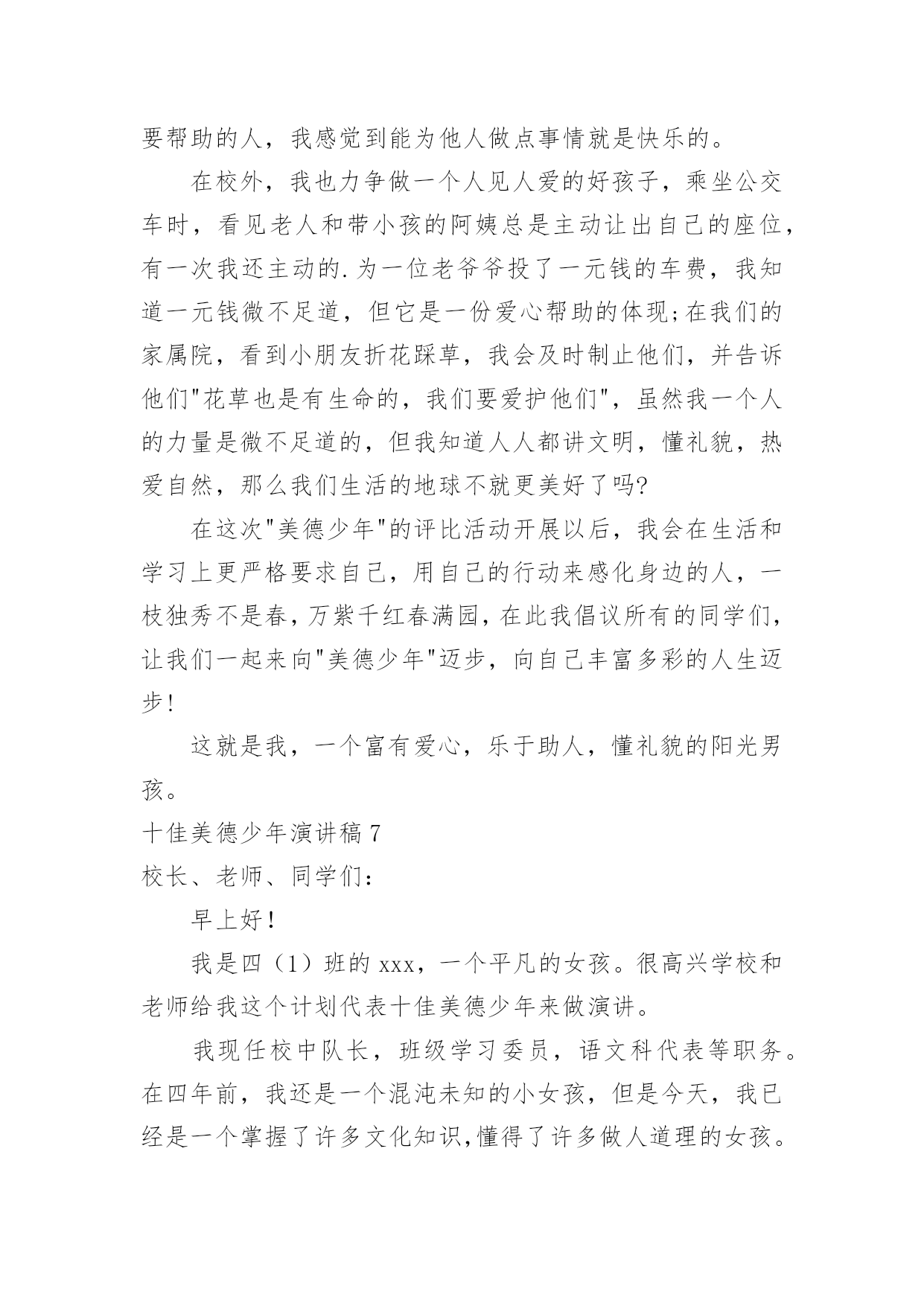 要帮助的人，我感觉到能为他人做点事情就是快乐的。

在校外，我也力争做一个人见人爱的好孩子，乘坐公交车时，看见老人和带小孩的阿姨总是主动让出自己的座位，有一次我还主动的.为一位老爷爷投了一元钱的车费，我知道一元钱微不足道，但它是一份爱心帮助的体现;在我们的家属院，看到小朋友折花踩草，我会及时制止他们，并告诉他们"花草也是有生命的，我们要爱护他们"，虽然我一个人的力量是微不足道的，但我知道人人都讲文明，懂礼貌，热爱自然，那么我们生活的地球不就更美好了吗?

在这次"美德少年"的评比活动开展以后，我会在生活和学习上更严格要求自己，用自己的行动来感化身边的人，一枝独秀不是春，万紫千红春满园，在此我倡议所有的同学们，让我们一起来向"美德少年"迈步，向自己丰富多彩的人生迈步!

这就是我，一个富有爱心，乐于助人，懂礼貌的阳光男孩。

十佳美德少年演讲稿 7

校长、老师、同学们：

早上好!

我是四（1）班的 xxx，一个平凡的女孩。很高兴学校和老师给我这个计划代表十佳美德少年来做演讲。

我现任校中队长，班级学习委员，语文科代表等职务。在四年前，我还是一个混沌未知的小女孩，但是今天，我已经是一个掌握了许多文化知识,懂得了许多做人道理的女孩。